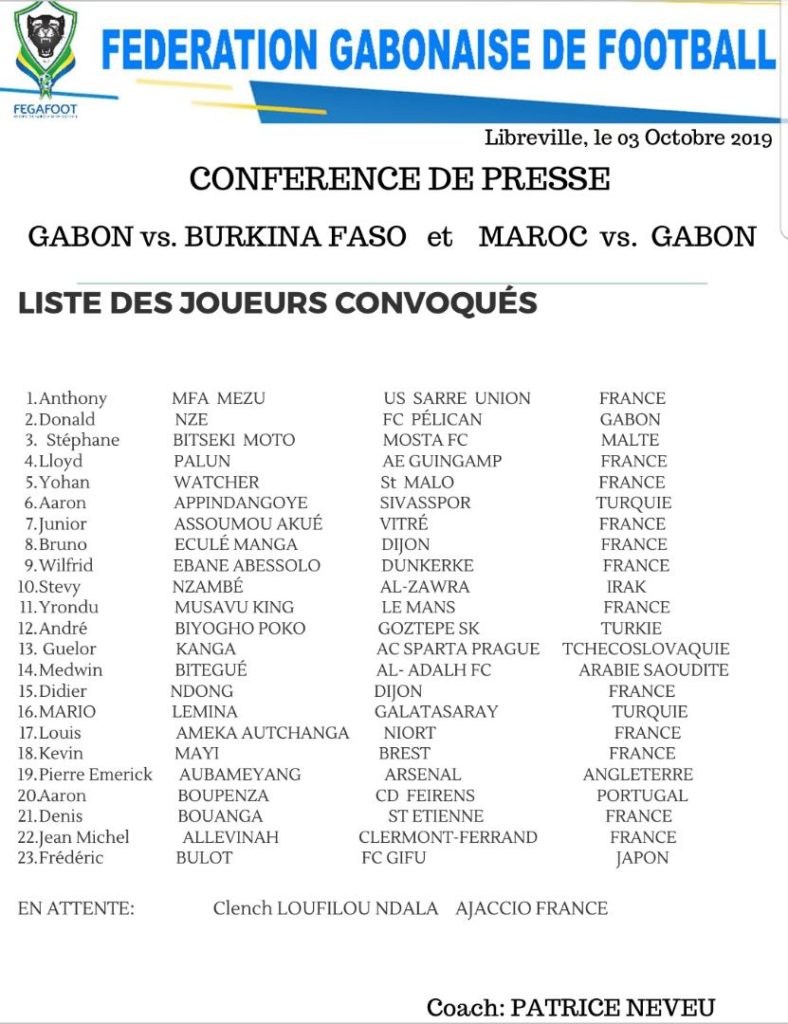 FEGAFOOT

FEDERATION GABONAISE DE FOOTBALL

Libreville, le 03 Octobre 2019

CONFERENCE DE PRESSE

GABON vs. BURKINA FASO et MAROC vs. GABON

LISTE DES JOUEURS CONVOQUÉS

| | | | |
|---|---|---|---|
| 1.Anthony | MFA MEZU | US SARRE UNION | FRANCE |
| 2.Donald | NZE | FC PÉLICAN | GABON |
| 3. Stéphane | BITSEKI MOTO | MOSTA FC | MALTE |
| 4.Lloyd | PALUN | AE GUINGAMP | FRANCE |
| 5.Yohan | WATCHER | St MALO | FRANCE |
| 6.Aaron | APPINDANGOYE | SIVASSPOR | TURQUIE |
| 7.Junior | ASSOUMOU AKUÉ | VITRÉ | FRANCE |
| 8.Bruno | ECULÉ MANGA | DIJON | FRANCE |
| 9.Wilfrid | EBANE ABESSOLO | DUNKERKE | FRANCE |
| 10.Stevy | NZAMBÉ | AL-ZAWRA | IRAK |
| 11.Yrondu | MUSAVU KING | LE MANS | FRANCE |
| 12.André | BIYOGHO POKO | GOZTEPE SK | TURKIE |
| 13. Guelor | KANGA | AC SPARTA PRAGUE | TCHECOSLOVAQUIE |
| 14.Medwin | BITEGUÉ | AL- ADALH FC | ARABIE SAOUDITE |
| 15.Didier | NDONG | DIJON | FRANCE |
| 16.MARIO | LEMINA | GALATASARAY | TURQUIE |
| 17.Louis | AMEKA AUTCHANGA | NIORT | FRANCE |
| 18.Kevin | MAYI | BREST | FRANCE |
| 19.Pierre Emerick | AUBAMEYANG | ARSENAL | ANGLETERRE |
| 20.Aaron | BOUPENZA | CD FEIRENS | PORTUGAL |
| 21.Denis | BOUANGA | ST ETIENNE | FRANCE |
| 22.Jean Michel | ALLEVINAH | CLERMONT-FERRAND | FRANCE |
| 23.Frédéric | BULOT | FC GIFU | JAPON |

EN ATTENTE: Clench LOUFILOU NDALA AJACCIO FRANCE

Coach: PATRICE NEVEU